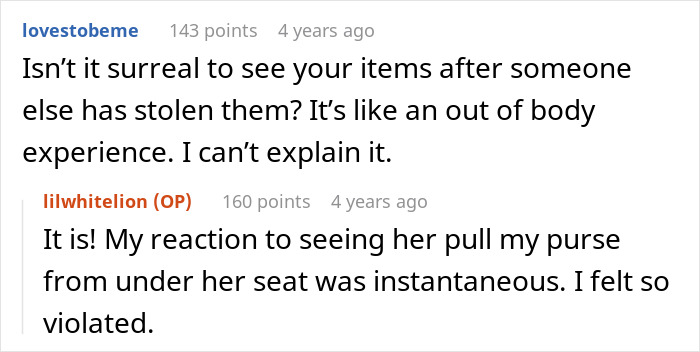 lovestobeme 143 points 4 years ago

Isn’t it surreal to see your items after someone else has stolen them? It’s like an out of body experience. I can’t explain it.

lilwhitelion (OP) 160 points 4 years ago

It is! My reaction to seeing her pull my purse from under her seat was instantaneous. I felt so violated.